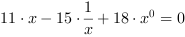 $11 \cdot x - 15 \cdot \frac{1}{x} + 18 \cdot x^0 = 0$